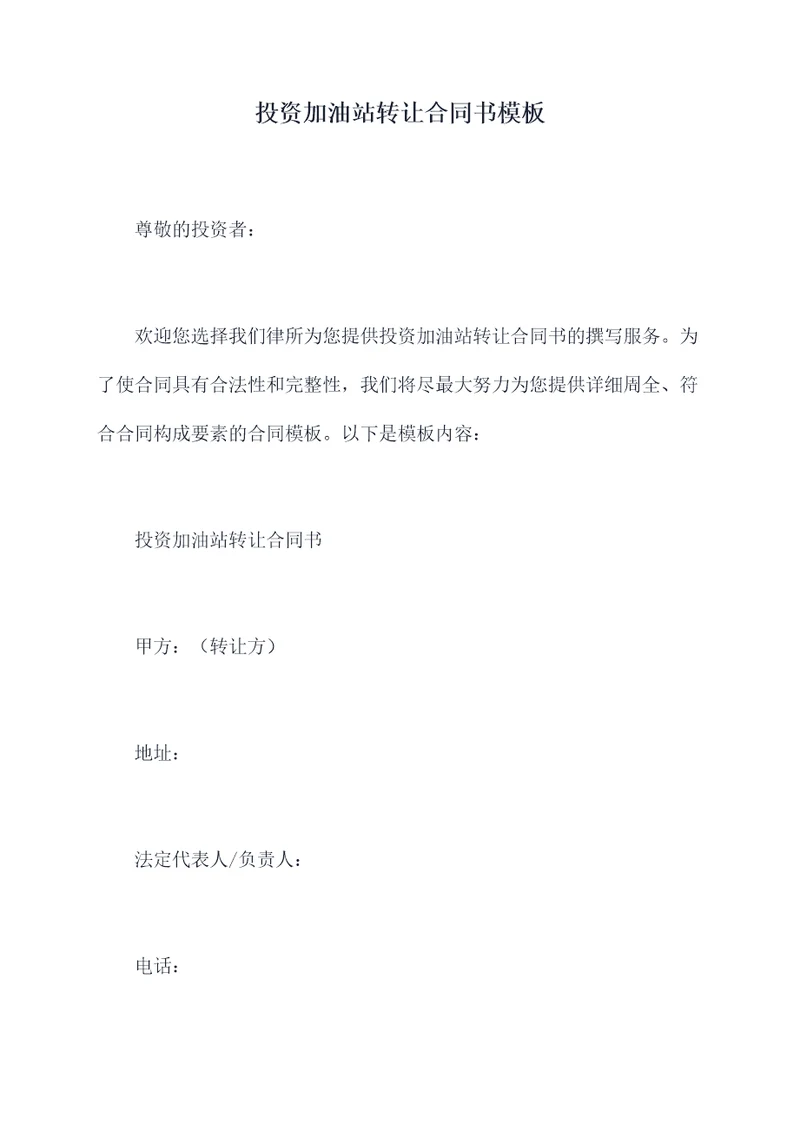 投资加油站转让合同书模板

尊敬的投资者：

欢迎您选择我们律所为您提供投资加油站转让合同书的撰写服务。为了使合同具有合法性和完整性，我们将尽最大努力为您提供详细周全、符合合同构成要素的合同模板。以下是模板内容：

投资加油站转让合同书

甲方：（转让方）

地址：

法定代表人/负责人：

电话：